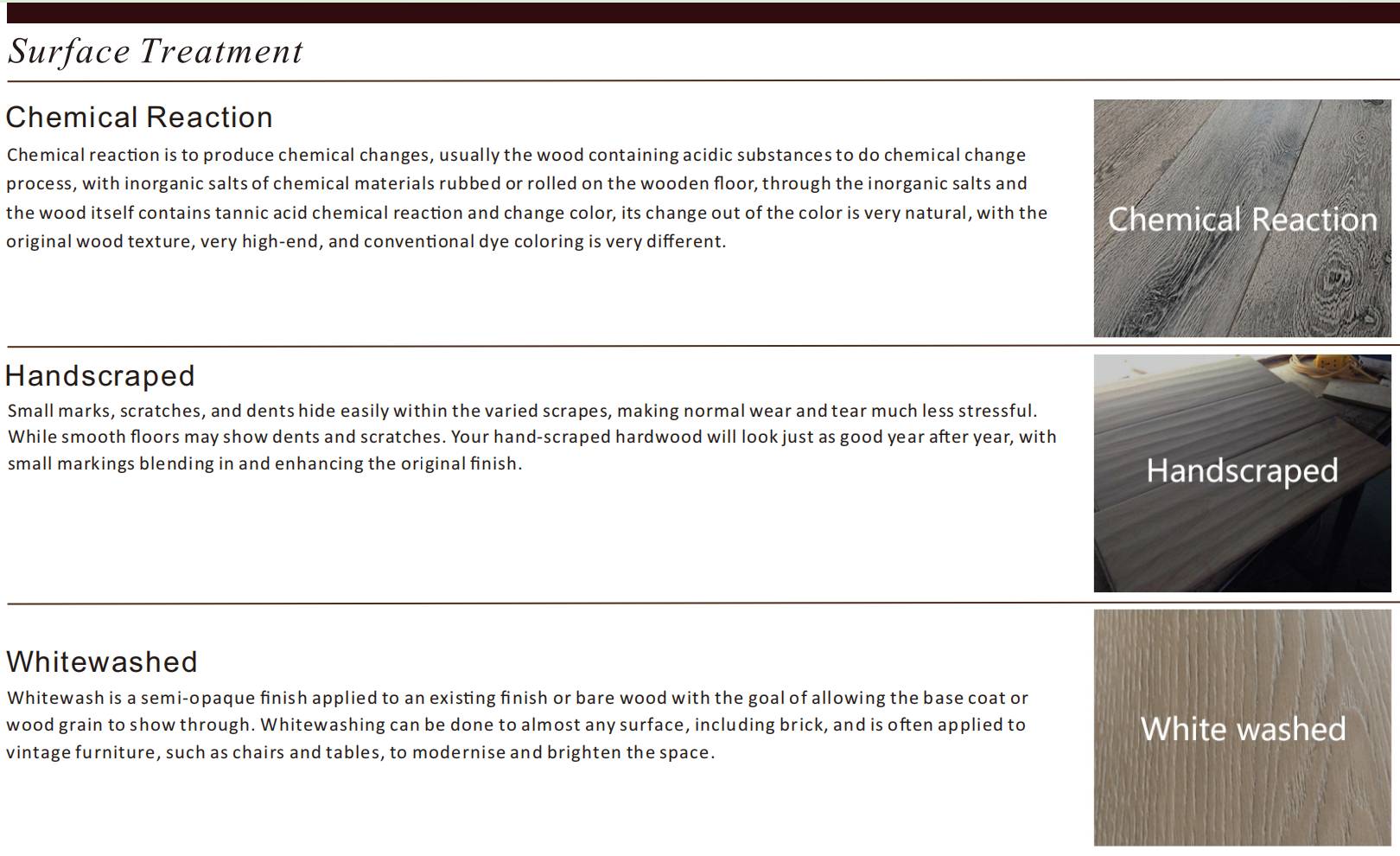 Surface Treatment

Chemical Reaction

Chemical reaction is to produce chemical changes, usually the wood containing acidic substances to do chemical change process, with inorganic salts of chemical materials rubbed or rolled on the wooden floor, through the inorganic salts and the wood itself contains tannic acid chemical reaction and change color, its change out of the color is very natural, with the original wood texture, very high-end, and conventional dye coloring is very different.

Chemical Reaction

Handscraped

Small marks, scratches, and dents hide easily within the varied scrapes, making normal wear and tear much less stressful. While smooth floors may show dents and scratches. Your hand-scraped hardwood will look just as good year after year, with small markings blending in and enhancing the original finish.

Handscraped

Whitewashed

Whitewash is a semi-opaque finish applied to an existing finish or bare wood with the goal of allowing the base coat or wood grain to show through. Whitewashing can be done to almost any surface, including brick, and is often applied to vintage furniture, such as chairs and tables, to modernise and brighten the space.

White washed